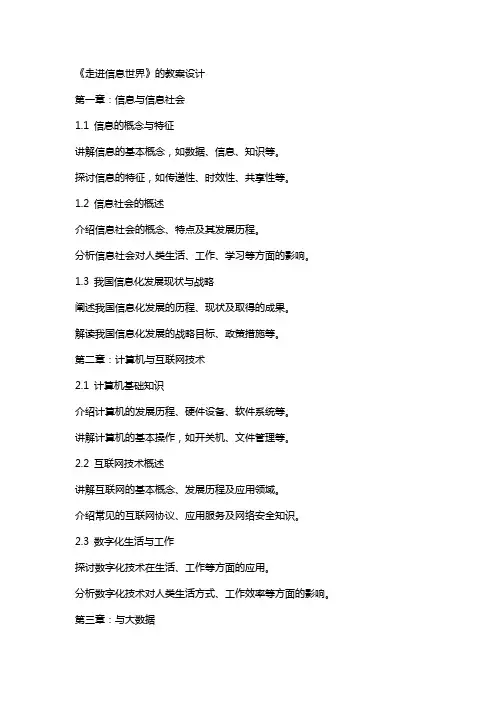 《走进信息世界》的教案设计

第一章：信息与信息社会

1.1 信息的概念与特征

讲解信息的基本概念，如数据、信息、知识等。

探讨信息的特征，如传递性、时效性、共享性等。

1.2 信息社会的概述

介绍信息社会的概念、特点及其发展历程。

分析信息社会对人类生活、工作、学习等方面的影响。

1.3 我国信息化发展现状与战略

阐述我国信息化发展的历程、现状及取得的成果。

解读我国信息化发展的战略目标、政策措施等。

第二章：计算机与互联网技术

2.1 计算机基础知识

介绍计算机的发展历程、硬件设备、软件系统等。

讲解计算机的基本操作，如开关机、文件管理等。

2.2 互联网技术概述

讲解互联网的基本概念、发展历程及应用领域。

介绍常见的互联网协议、应用服务及网络安全知识。

2.3 数字化生活与工作

探讨数字化技术在生活、工作等方面的应用。

分析数字化技术对人类生活方式、工作效率等方面的影响。

第三章：与大数据